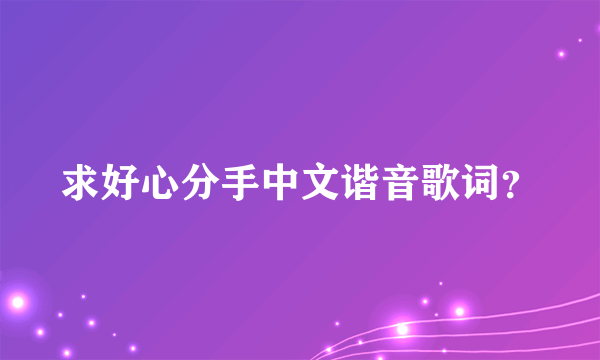 求好心分手中文谐音歌词?